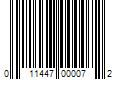 0 11447 00007 2